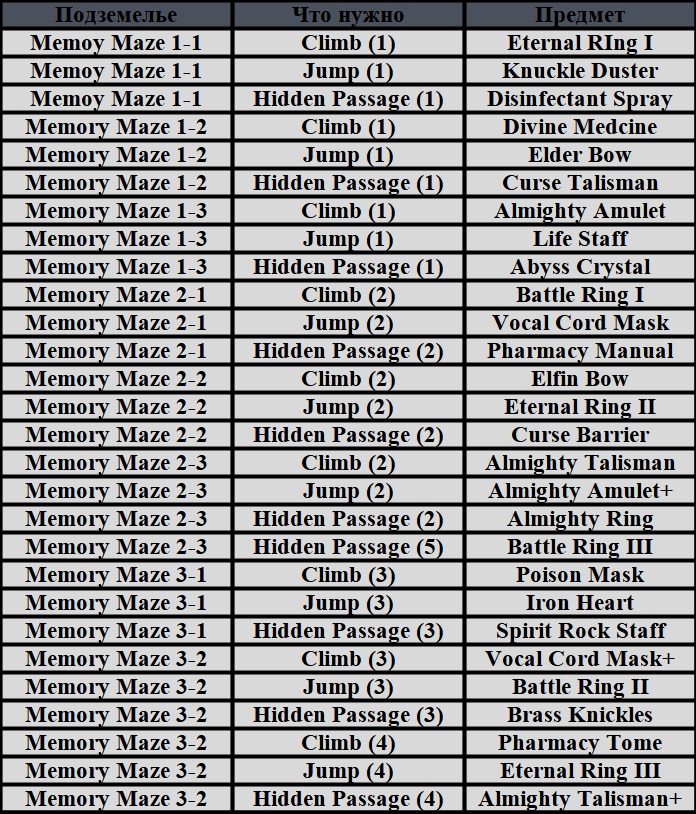 | Подземелье | Что нужно | Предмет |
|---|---|---|
| Memoy Maze 1-1 | Climb (1) | Eternal RIng I |
| Memoy Maze 1-1 | Jump (1) | Knuckle Duster |
| Memoy Maze 1-1 | Hidden Passage (1) | Disinfectant Spray |
| Memory Maze 1-2 | Climb (1) | Divine Medcine |
| Memory Maze 1-2 | Jump (1) | Elder Bow |
| Memory Maze 1-2 | Hidden Passage (1) | Curse Talisman |
| Memory Maze 1-3 | Climb (1) | Almighty Amulet |
| Memory Maze 1-3 | Jump (1) | Life Staff |
| Memory Maze 1-3 | Hidden Passage (1) | Abyss Crystal |
| Memory Maze 2-1 | Climb (2) | Battle Ring I |
| Memory Maze 2-1 | Jump (2) | Vocal Cord Mask |
| Memory Maze 2-1 | Hidden Passage (2) | Pharmacy Manual |
| Memory Maze 2-2 | Climb (2) | Elfin Bow |
| Memory Maze 2-2 | Jump (2) | Eternal Ring II |
| Memory Maze 2-2 | Hidden Passage (2) | Curse Barrier |
| Memory Maze 2-3 | Climb (2) | Almighty Talisman |
| Memory Maze 2-3 | Jump (2) | Almighty Amulet+ |
| Memory Maze 2-3 | Hidden Passage (2) | Almighty Ring |
| Memory Maze 2-3 | Hidden Passage (5) | Battle Ring III |
| Memory Maze 3-1 | Climb (3) | Poison Mask |
| Memory Maze 3-1 | Jump (3) | Iron Heart |
| Memory Maze 3-1 | Hidden Passage (3) | Spirit Rock Staff |
| Memory Maze 3-2 | Climb (3) | Vocal Cord Mask+ |
| Memory Maze 3-2 | Jump (3) | Battle Ring II |
| Memory Maze 3-2 | Hidden Passage (3) | Brass Knickles |
| Memory Maze 3-2 | Climb (4) | Pharmacy Tome |
| Memory Maze 3-2 | Jump (4) | Eternal Ring III |
| Memory Maze 3-2 | Hidden Passage (4) | Almighty Talisman+ |